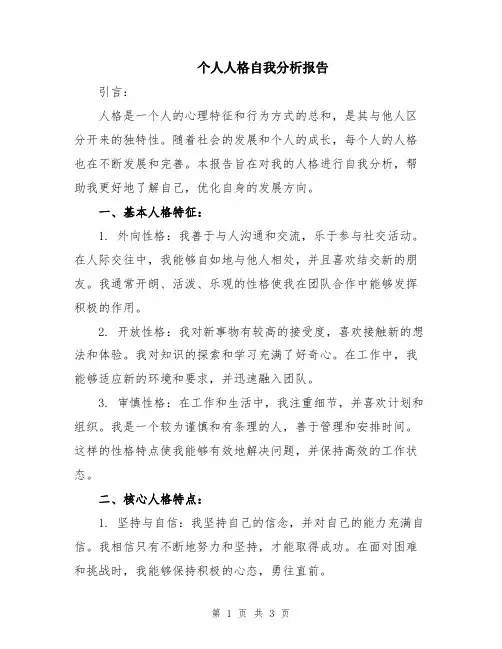 个人人格自我分析报告

引言：

人格是一个人的心理特征和行为方式的总和，是其与他人区分开来的独特性。随着社会的发展和个人的成长，每个人的人格也在不断发展和完善。本报告旨在对我的人格进行自我分析，帮助我更好地了解自己，优化自身的发展方向。

一、基本人格特征：

1. 外向性格：我善于与人沟通和交流，乐于参与社交活动。在人际交往中，我能够自如地与他人相处，并且喜欢结交新的朋友。我通常开朗、活泼、乐观的性格使我在团队合作中能够发挥积极的作用。

2. 开放性格：我对新事物有较高的接受度，喜欢接触新的想法和体验。我对知识的探索和学习充满了好奇心。在工作中，我能够适应新的环境和要求，并迅速融入团队。

3. 审慎性格：在工作和生活中，我注重细节，并喜欢计划和组织。我是一个较为谨慎和有条理的人，善于管理和安排时间。这样的性格特点使我能够有效地解决问题，并保持高效的工作状态。

二、核心人格特点：

1. 坚持与自信：我坚持自己的信念，并对自己的能力充满自信。我相信只有不断地努力和坚持，才能取得成功。在面对困难和挑战时，我能够保持积极的心态，勇往直前。

第 1 页 共 3 页